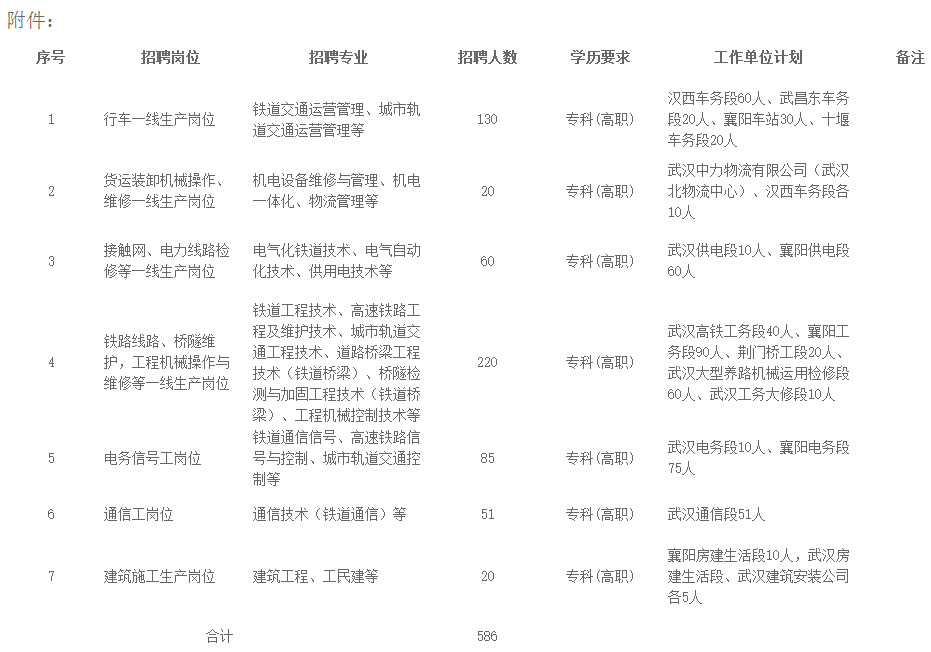 附件：

| 序号 | 招聘岗位 | 招聘专业 | 招聘人数 | 学历要求 | 工作单位计划 | 备注 |
|---|---|---|---|---|---|---|
| 1 | 行车一线生产岗位 | 铁道交通运营管理、城市轨道交通运营管理等 | 130 | 专科(高职) | 汉西车务段60人、武昌东车务段20人、襄阳车站30人、十堰车务段20人 | |
| 2 | 货运装卸机械操作、维修一线生产岗位 | 机电设备维修与管理、机电一体化、物流管理等 | 20 | 专科(高职) | 武汉中力物流有限公司（武汉北物流中心）、汉西车务段各10人 | |
| 3 | 接触网、电力线路检修等一线生产岗位 | 电气化铁道技术、电气自动化技术、供用电技术等 | 60 | 专科(高职) | 武汉供电段10人、襄阳供电段60人 | |
| 4 | 铁路线路、桥隧维护，工程机械操作与维修等一线生产岗位 | 铁道工程技术、高速铁路工程及维护技术、城市轨道交通工程技术、道路桥梁工程技术（铁道桥梁）、桥隧检测与加固工程技术（铁道桥梁）、工程机械控制技术等 | 220 | 专科(高职) | 武汉高铁工务段40人、襄阳工务段90人、荆门桥工段20人、武汉大型养路机械运用检修段60人、武汉工务大修段10人 | |
| 5 | 电务信号工岗位 | 铁道通信信号、高速铁路信号与控制、城市轨道交通控制等 | 85 | 专科(高职) | 武汉电务段10人、襄阳电务段75人 | |
| 6 | 通信工岗位 | 通信技术（铁道通信）等 | 51 | 专科(高职) | 武汉通信段51人 | |
| 7 | 建筑施工生产岗位 | 建筑工程、工民建等 | 20 | 专科(高职) | 襄阳房建生活段10人，武汉房建生活段、武汉建筑安装公司各5人 | |
| | 合计 | | 586 | | | |